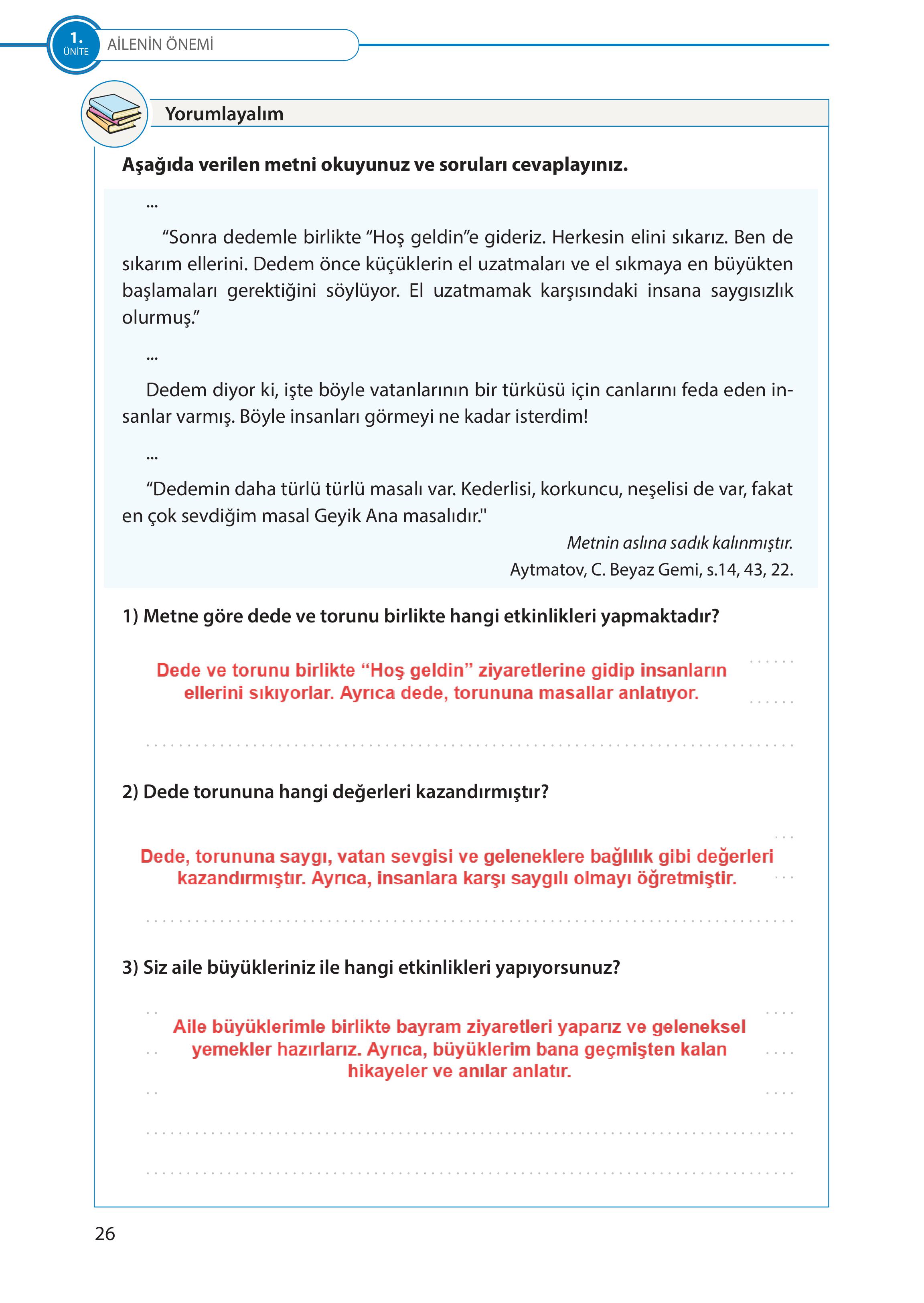 1.
ÜNİTE
AİLENİN ÖNEMİ

Yorumlayalım

Aşağıda verilen metni okuyunuz ve soruları cevaplayınız.

...

"Sonra dedemle birlikte "Hoş geldin"e gideriz. Herkesin elini sıkarız. Ben de sıkarım ellerini. Dedem önce küçüklerin el uzatmaları ve el sıkmaya en büyükten başlamaları gerektiğini söylüyor. El uzatmamak karşısındaki insana saygısızlık olurmuş."

...

Dedem diyor ki, işte böyle vatanlarının bir türküsü için canlarını feda eden insanlar varmış. Böyle insanları görmeyi ne kadar isterdim!

...

"Dedemin daha türlü türlü masalı var. Kederlisi, korkuncu, neşelisi de var, fakat en çok sevdiğim masal Geyik Ana masalıdır."

Metnin aslına sadık kalınmıştır.
Aytmatov, C. Beyaz Gemi, s.14, 43, 22.

1) Metne göre dede ve torunu birlikte hangi etkinlikleri yapmaktadır?

Dede ve torunu birlikte "Hoş geldin" ziyaretlerine gidip insanların ellerini sıkıyorlar. Ayrıca dede, torununa masallar anlatıyor.

2) Dede torununa hangi değerleri kazandırmıştır?

Dede, torununa saygı, vatan sevgisi ve geleneklere bağlılık gibi değerleri kazandırmıştır. Ayrıca, insanlara karşı saygılı olmayı öğretmiştir.

3) Siz aile büyükleriniz ile hangi etkinlikleri yapıyorsunuz?

Aile büyüklerimle birlikte bayram ziyaretleri yaparız ve geleneksel yemekler hazırlarız. Ayrıca, büyüklerim bana geçmişten kalan hikayeler ve anılar anlatır.

26